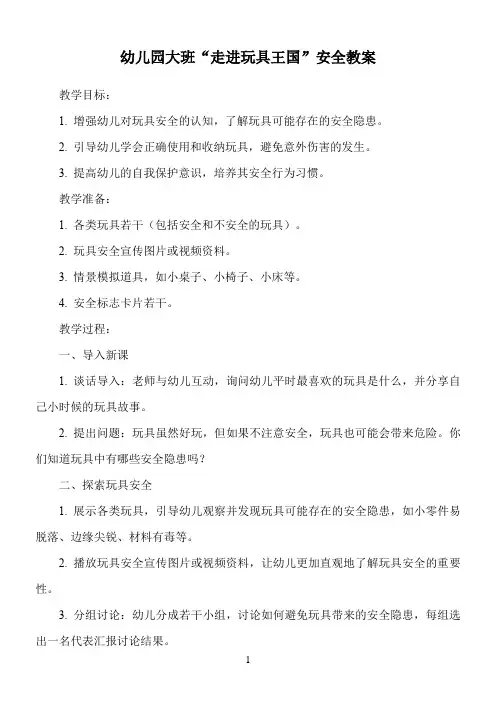 幼儿园大班“走进玩具王国”安全教案

教学目标：

1. 增强幼儿对玩具安全的认知，了解玩具可能存在的安全隐患。

2. 引导幼儿学会正确使用和收纳玩具，避免意外伤害的发生。

3. 提高幼儿的自我保护意识，培养其安全行为习惯。

教学准备：

1. 各类玩具若干（包括安全和不安全的玩具）。

2. 玩具安全宣传图片或视频资料。

3. 情景模拟道具，如小桌子、小椅子、小床等。

4. 安全标志卡片若干。

教学过程：

一、导入新课

1. 谈话导入：老师与幼儿互动，询问幼儿平时最喜欢的玩具是什么，并分享自己小时候的玩具故事。

2. 提出问题：玩具虽然好玩，但如果不注意安全，玩具也可能会带来危险。你们知道玩具中有哪些安全隐患吗？

二、探索玩具安全

1. 展示各类玩具，引导幼儿观察并发现玩具可能存在的安全隐患，如小零件易脱落、边缘尖锐、材料有毒等。

2. 播放玩具安全宣传图片或视频资料，让幼儿更加直观地了解玩具安全的重要性。

3. 分组讨论：幼儿分成若干小组，讨论如何避免玩具带来的安全隐患，每组选出一名代表汇报讨论结果。

1